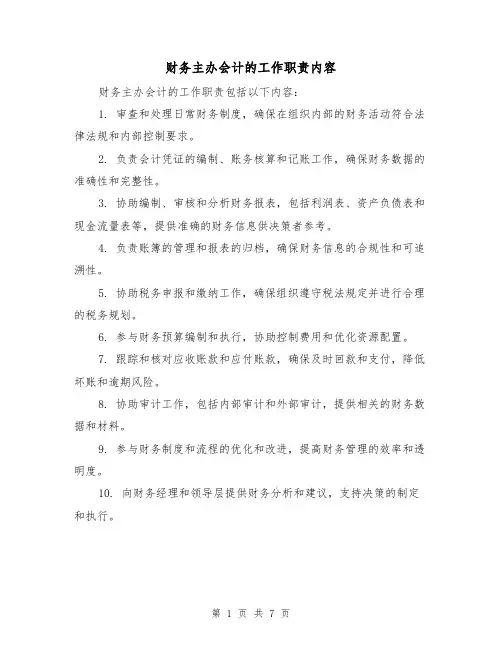 财务主办会计的工作职责内容

财务主办会计的工作职责包括以下内容:

1. 审查和处理日常财务制度，确保在组织内部的财务活动符合法律法规和内部控制要求。

2. 负责会计凭证的编制、账务核算和记账工作，确保财务数据的准确性和完整性。

3. 协助编制、审核和分析财务报表，包括利润表、资产负债表和现金流量表等，提供准确的财务信息供决策者参考。

4. 负责账簿的管理和报表的归档，确保财务信息的合规性和可追溯性。

5. 协助税务申报和缴纳工作，确保组织遵守税法规定并进行合理的税务规划。

6. 参与财务预算编制和执行，协助控制费用和优化资源配置。

7. 跟踪和核对应收账款和应付账款，确保及时回款和支付，降低坏账和逾期风险。

8. 协助审计工作，包括内部审计和外部审计，提供相关的财务数据和材料。

9. 参与财务制度和流程的优化和改进，提高财务管理的效率和透明度。

10. 向财务经理和领导层提供财务分析和建议，支持决策的制定和执行。

第 1 页 共 7 页